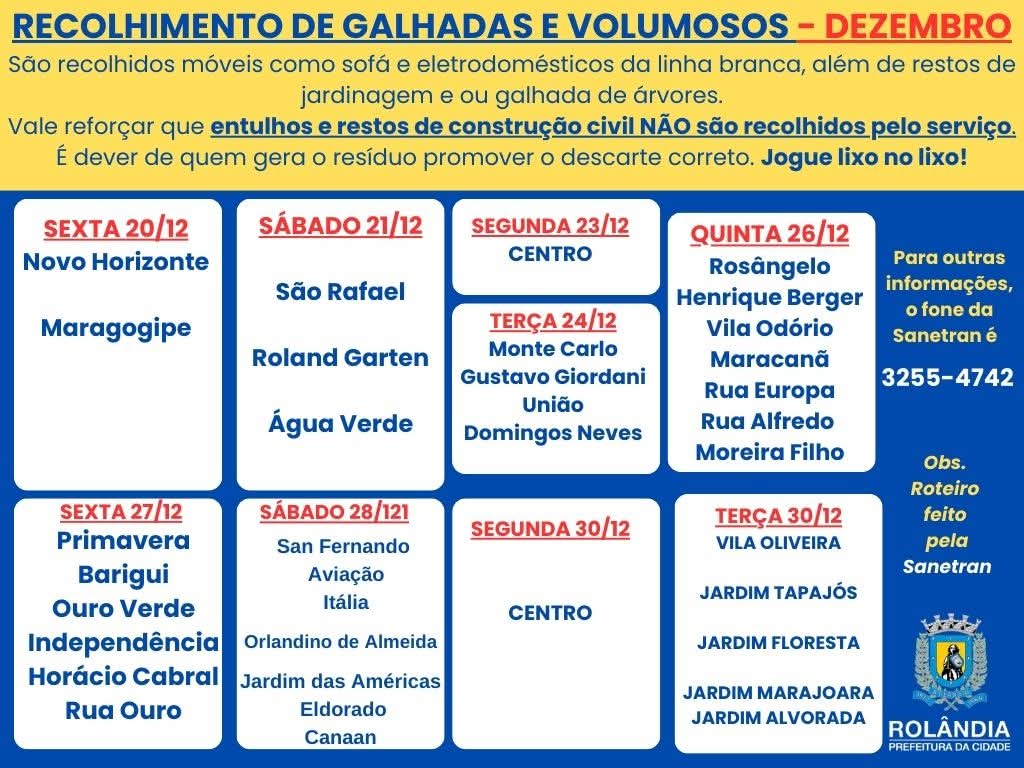 RECOLHIMENTO DE GALHADAS E VOLUMOSOS - DEZEMBRO

São recolhidos móveis como sofá e eletrodomésticos da linha branca, além de restos de jardinagem e ou galhada de árvores.

Vale reforçar que entulhos e restos de construção civil NÃO são recolhidos pelo serviço. É dever de quem gera o resíduo promover o descarte correto. Jogue lixo no lixo!

SEXTA 20/12
Novo Horizonte
Maragogipe

SÁBADO 21/12
São Rafael
Roland Garten
Água Verde

SEGUNDA 23/12
CENTRO

TERÇA 24/12
Monte Carlo
Gustavo Giordani
União
Domingos Neves

QUINTA 26/12
Rosângelo
Henrique Berger
Vila Odório
Maracanã
Rua Europa
Rua Alfredo
Moreira Filho

Para outras informações, o fone da Sanetran é
3255-4742

Obs. Roteiro feito pela Sanetran

SEXTA 27/12
Primavera
Barigui
Ouro Verde
Independência
Horácio Cabral
Rua Ouro

SÁBADO 28/121
San Fernando
Aviação
Itália
Orlandino de Almeida
Jardim das Américas
Eldorado
Canaan

SEGUNDA 30/12
CENTRO

TERÇA 30/12
VILA OLIVEIRA
JARDIM TAPAJÓS
JARDIM FLORESTA
JARDIM MARAJOARA
JARDIM ALVORADA

ROLÂNDIA
PREFEITURA DA CIDADE